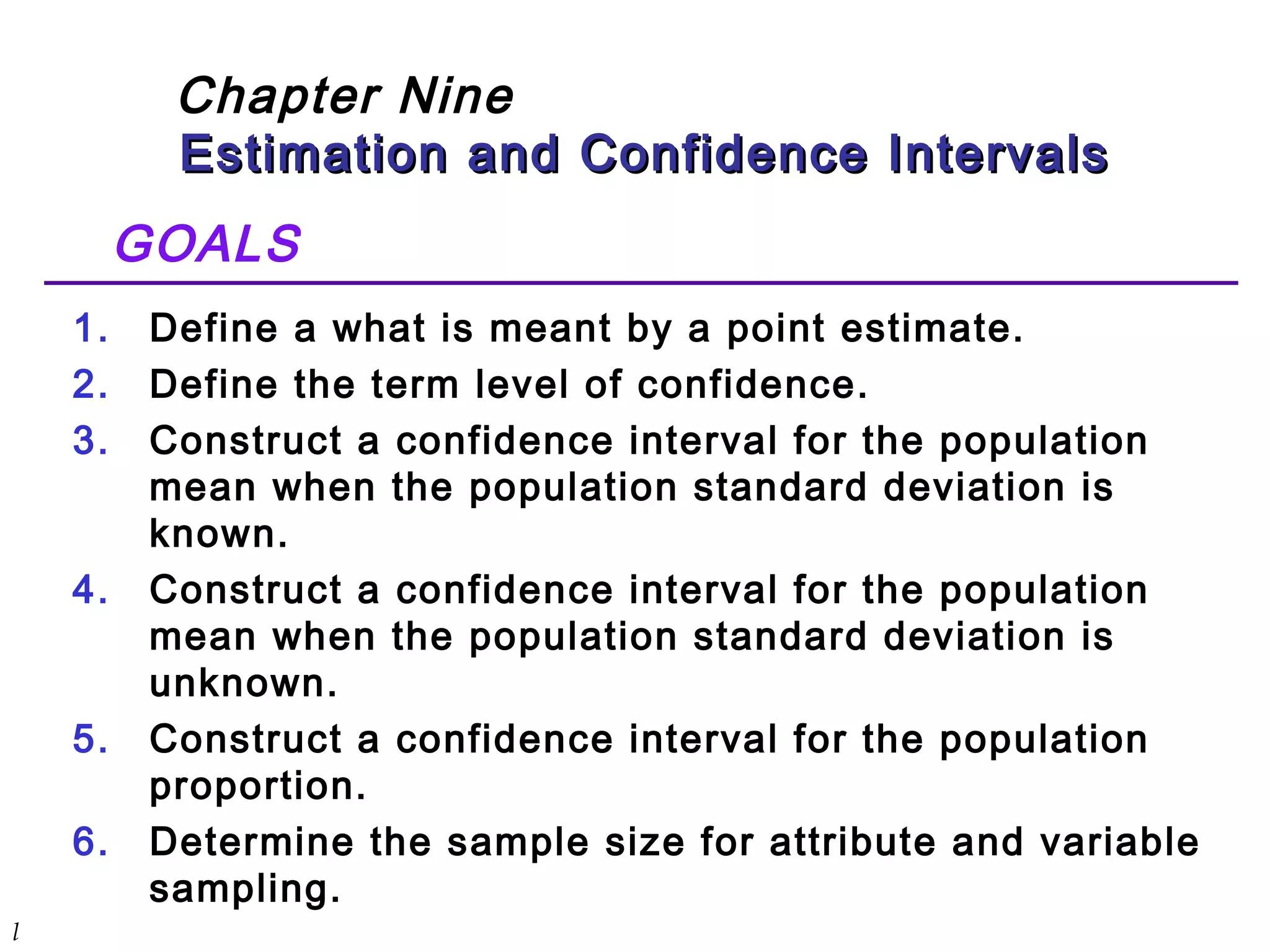 Chapter Nine
Estimation and Confidence Intervals

GOALS

1. Define a what is meant by a point estimate.
2. Define the term level of confidence.
3. Construct a confidence interval for the population mean when the population standard deviation is known.
4. Construct a confidence interval for the population mean when the population standard deviation is unknown.
5. Construct a confidence interval for the population proportion.
6. Determine the sample size for attribute and variable sampling.

1